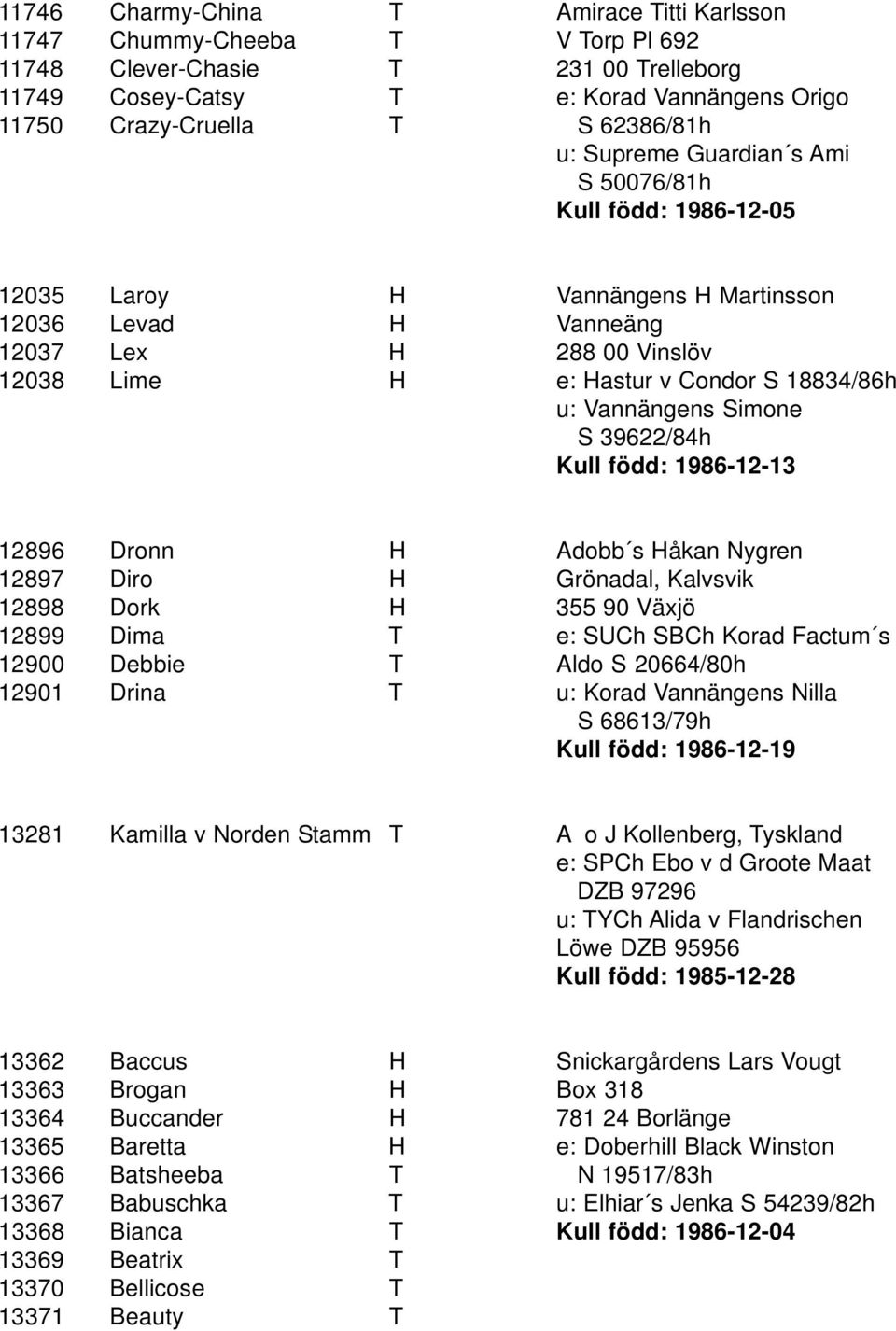 11746 Charmy-China T
11747 Chummy-Cheeba T
11748 Clever-Chasie T
11749 Cosey-Catsy T
11750 Crazy-Cruella T

Amirace Titti Karlsson
V Torp Pl 692
231 00 Trelleborg
e: Korad Vannängens Origo S 62386/81h
u: Supreme Guardian´s Ami S 50076/81h
Kull född: 1986-12-05

12035 Laroy H
12036 Levad H
12037 Lex H
12038 Lime H

Vannängens H Martinsson
Vanneäng
288 00 Vinslöv
e: Hastur v Condor S 18834/86h
u: Vannängens Simone S 39622/84h
Kull född: 1986-12-13

12896 Dronn H
12897 Diro H
12898 Dork H
12899 Dima T
12900 Debbie T
12901 Drina T

Adobb´s Håkan Nygren
Grönadal, Kalvsvik
355 90 Växjö
e: SUCh SBCh Korad Factum´s Aldo S 20664/80h
u: Korad Vannängens Nilla S 68613/79h
Kull född: 1986-12-19

13281 Kamilla v Norden Stamm T

A o J Kollenberg, Tyskland
e: SPCh Ebo v d Groote Maat DZB 97296
u: TYCh Alida v Flandrischen Löwe DZB 95956
Kull född: 1985-12-28

13362 Baccus H
13363 Brogan H
13364 Buccander H
13365 Baretta H
13366 Batsheeba T
13367 Babuschka T
13368 Bianca T
13369 Beatrix T
13370 Bellicose T
13371 Beauty T

Snickargårdens Lars Vougt
Box 318
781 24 Borlänge
e: Doberhill Black Winston N 19517/83h
u: Elhiar´s Jenka S 54239/82h
Kull född: 1986-12-04